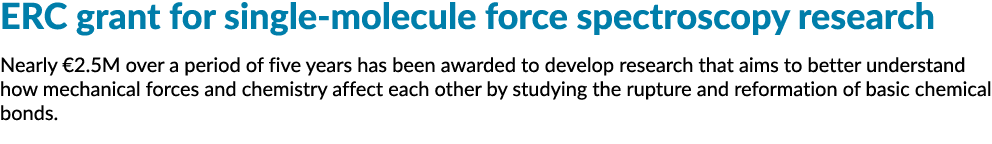 ERC grant for single-molecule force spectroscopy research

Nearly €2.5M over a period of five years has been awarded to develop research that aims to better understand how mechanical forces and chemistry affect each other by studying the rupture and reformation of basic chemical bonds.